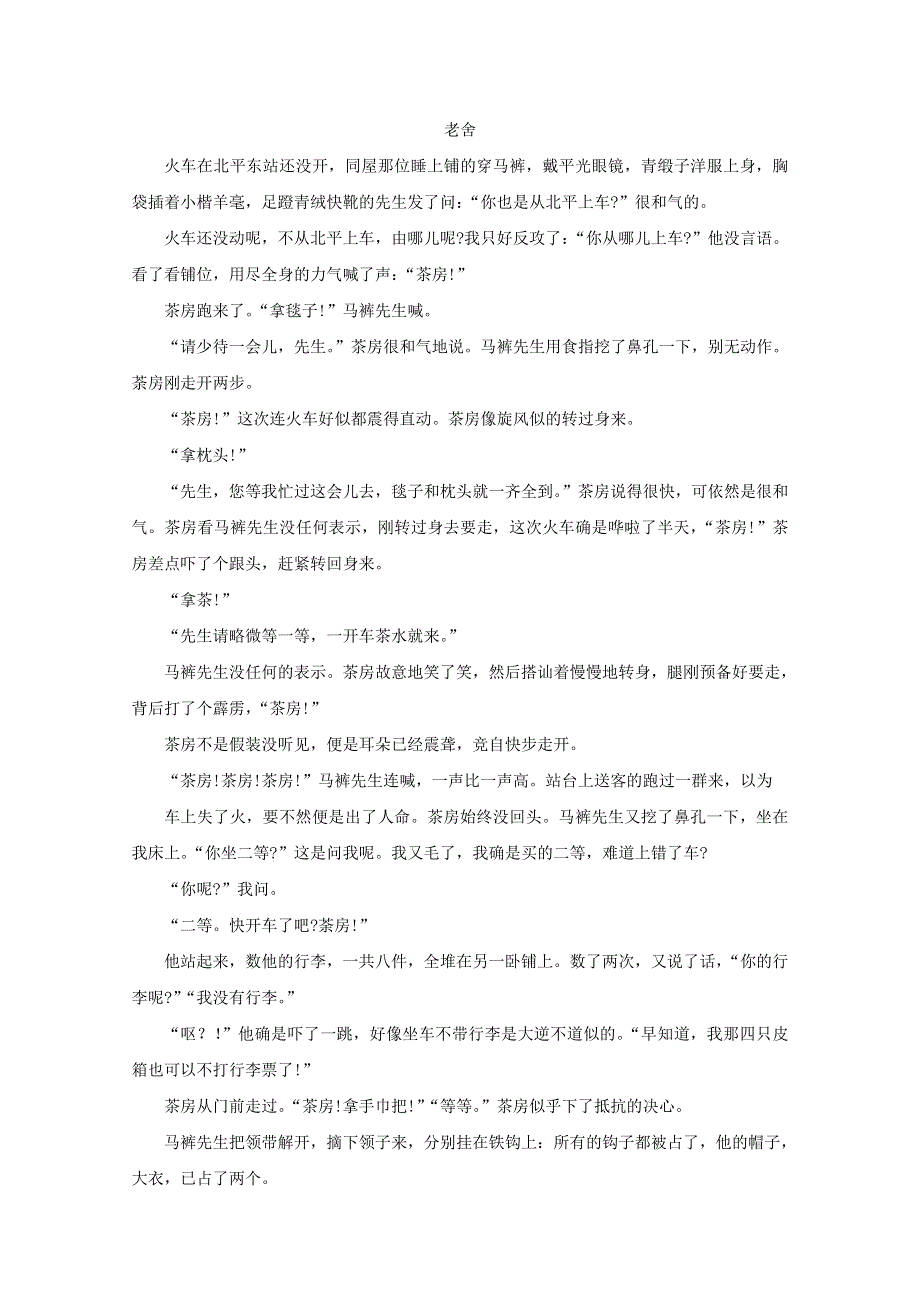 老舍

火车在北平东站还没开，同屋那位睡上铺的穿马裤，戴平光眼镜，青缎子洋服上身，胸袋插着小楷羊毫，足蹬青绒快靴的先生发了问：“你也是从北平上车?”很和气的。

火车还没动呢，不从北平上车，由哪儿呢?我只好反攻了：“你从哪儿上车?”他没言语。看了看铺位，用尽全身的力气喊了声：“茶房!”

茶房跑来了。“拿毯子!”马裤先生喊。

“请少待一会儿，先生。”茶房很和气地说。马裤先生用食指挖了鼻孔一下，别无动作。茶房刚走开两步。

“茶房!”这次连火车好似都震得直动。茶房像旋风似的转过身来。

“拿枕头!”

“先生，您等我忙过这会儿去，毯子和枕头就一齐全到。”茶房说得很快，可依然是很和气。茶房看马裤先生没任何表示，刚转过身去要走，这次火车确是哗啦了半天，“茶房!”茶房差点吓了个跟头，赶紧转回身来。

“拿茶!”

“先生请略微等一等，一开车茶水就来。”

马裤先生没任何的表示。茶房故意地笑了笑，然后搭讪着慢慢地转身，腿刚预备好要走，背后打了个霹雳，“茶房!”

茶房不是假装没听见，便是耳朵已经震聋，竟自快步走开。

“茶房!茶房!茶房!”马裤先生连喊，一声比一声高。站台上送客的跑过一群来，以为

车上失了火，要不然便是出了人命。茶房始终没回头。马裤先生又挖了鼻孔一下，坐在我床上。“你坐二等?”这是问我呢。我又毛了，我确是买的二等，难道上错了车?

“你呢?”我问。

“二等。快开车了吧?茶房!”

他站起来，数他的行李，一共八件，全堆在另一卧铺上。数了两次，又说了话，“你的行李呢?”“我没有行李。”

“呕？!”他确是吓了一跳，好像坐车不带行李是大逆不道似的。“早知道，我那四只皮箱也可以不打行李票了!”

茶房从门前走过。“茶房!拿手巾把!”“等等。”茶房似乎下了抵抗的决心。

马裤先生把领带解开，摘下领子来，分别挂在铁钩上：所有的钩子都被占了，他的帽子，大衣，已占了两个。